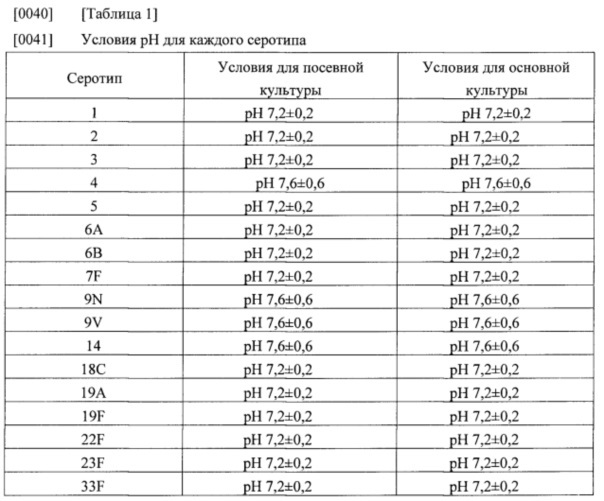 [0040] [Таблица 1]

[0041] Условия pH для каждого серотипа

| Серотип | Условия для посевной культуры | Условия для основной культуры |
|---|---|---|
| 1 | pH 7,2±0,2 | pH 7,2±0,2 |
| 2 | pH 7,2±0,2 | pH 7,2±0,2 |
| 3 | pH 7,2±0,2 | pH 7,2±0,2 |
| 4 | pH 7,6±0,6 | pH 7,6±0,6 |
| 5 | pH 7,2±0,2 | pH 7,2±0,2 |
| 6A | pH 7,2±0,2 | pH 7,2±0,2 |
| 6B | pH 7,2±0,2 | pH 7,2±0,2 |
| 7F | pH 7,2±0,2 | pH 7,2±0,2 |
| 9N | pH 7,6±0,6 | pH 7,6±0,6 |
| 9V | pH 7,6±0,6 | pH 7,6±0,6 |
| 14 | pH 7,6±0,6 | pH 7,6±0,6 |
| 18C | pH 7,2±0,2 | pH 7,2±0,2 |
| 19A | pH 7,2±0,2 | pH 7,2±0,2 |
| 19F | pH 7,2±0,2 | pH 7,2±0,2 |
| 22F | pH 7,2±0,2 | pH 7,2±0,2 |
| 23F | pH 7,2±0,2 | pH 7,2±0,2 |
| 33F | pH 7,2±0,2 | pH 7,2±0,2 |